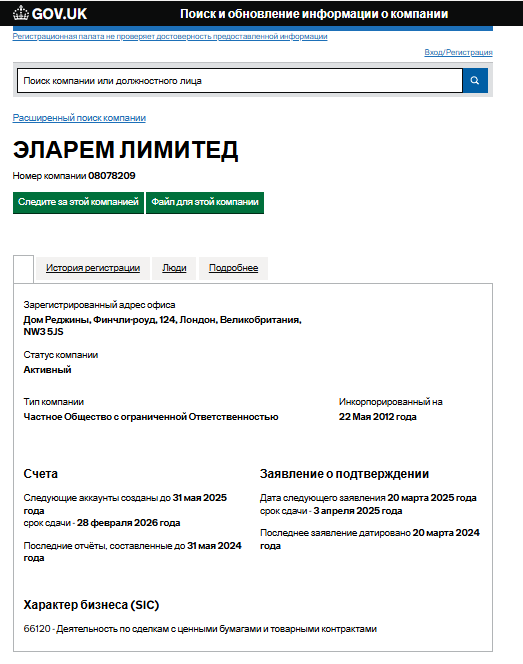 GOV.UK Поиск и обновление информации о компании

Регистрационная палата не проверяет достоверность предоставленной информации

Вход/Регистрация

Поиск компании или должностного лица

Расширенный поиск компании

ЭЛАРЕМ ЛИМИТЕД

Номер компании 08078209

Следите за этой компанией Файл для этой компании

История регистрации Люди Подробнее

Зарегистрированный адрес офиса
Дом Реджины, Финчли-роуд, 124, Лондон, Великобритания, NW3 5JS

Статус компании
Активный

Тип компании
Частное Общество с ограниченной Ответственностью

Инкорпорированный на
22 Мая 2012 года

Счета
Следующие аккаунты созданы до 31 мая 2025 года
срок сдачи - 28 февраля 2026 года

Последние отчёты, составленные до 31 мая 2024 года

Заявление о подтверждении
Дата следующего заявления 20 марта 2025 года
срок сдачи - 3 апреля 2025 года

Последнее заявление датировано 20 марта 2024 года

Характер бизнеса (SIC)
66120 - Деятельность по сделкам с ценными бумагами и товарными контрактами